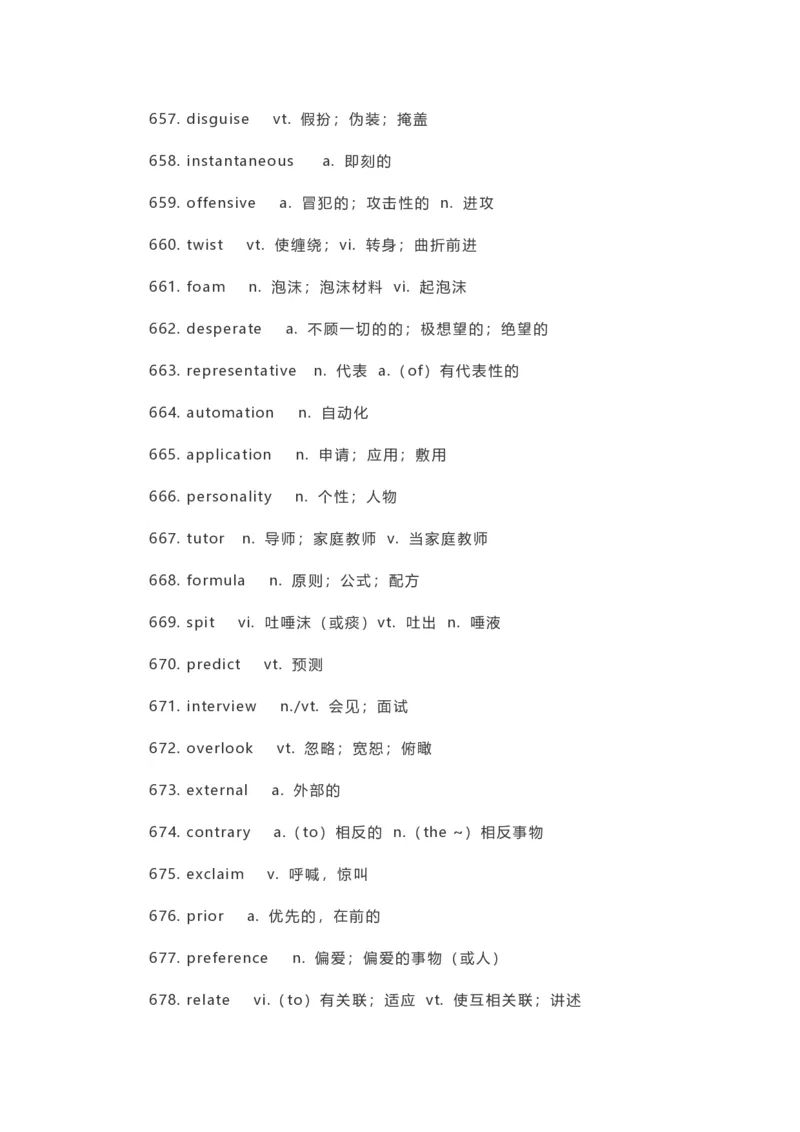 657. disguise vt. 假扮；伪装；掩盖

658. instantaneous a. 即刻的

659. offensive a. 冒犯的；攻击性的 n. 进攻

660. twist vt. 使缠绕；vi. 转身；曲折前进

661. foam n. 泡沫；泡沫材料 vi. 起泡沫

662. desperate a. 不顾一切的的；极想望的；绝望的

663. representative n. 代表 a.（of）有代表性的

664. automation n. 自动化

665. application n. 申请；应用；敷用

666. personality n. 个性；人物

667. tutor n. 导师；家庭教师 v. 当家庭教师

668. formula n. 原则；公式；配方

669. spit vi. 吐唾沫（或痰）vt. 吐出 n. 唾液

670. predict vt. 预测

671. interview n./vt. 会见；面试

672. overlook vt. 忽略；宽恕；俯瞰

673. external a. 外部的

674. contrary a.（to）相反的 n.（the ~）相反事物

675. exclaim v. 呼喊，惊叫

676. prior a. 优先的，在前的

677. preference n. 偏爱；偏爱的事物（或人）

678. relate vi.（to）有关联；适应 vt. 使互相关联；讲述